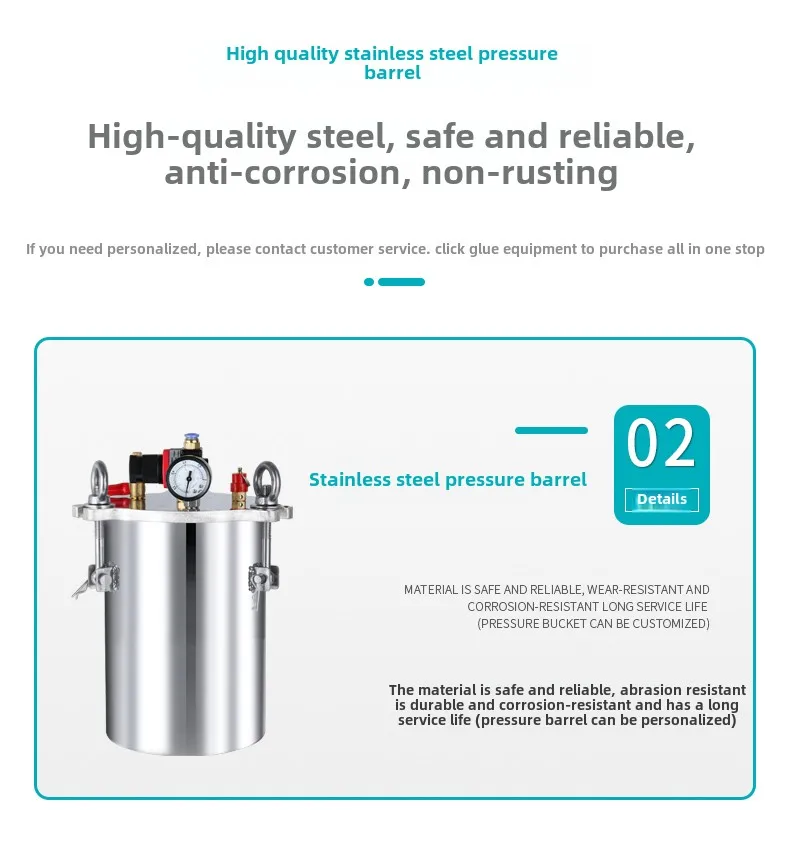 High quality stainless steel pressure barrel

High-quality steel, safe and reliable, anti-corrosion, non-rusting

If you need personalized, please contact customer service. click glue equipment to purchase all in one stop

02

Details

Stainless steel pressure barrel

MATERIAL IS SAFE AND RELIABLE, WEAR-RESISTANT AND CORROSION-RESISTANT LONG SERVICE LIFE (PRESSURE BUCKET CAN BE CUSTOMIZED)

The material is safe and reliable, abrasion resistant is durable and corrosion-resistant and has a long service life (pressure barrel can be personalized)